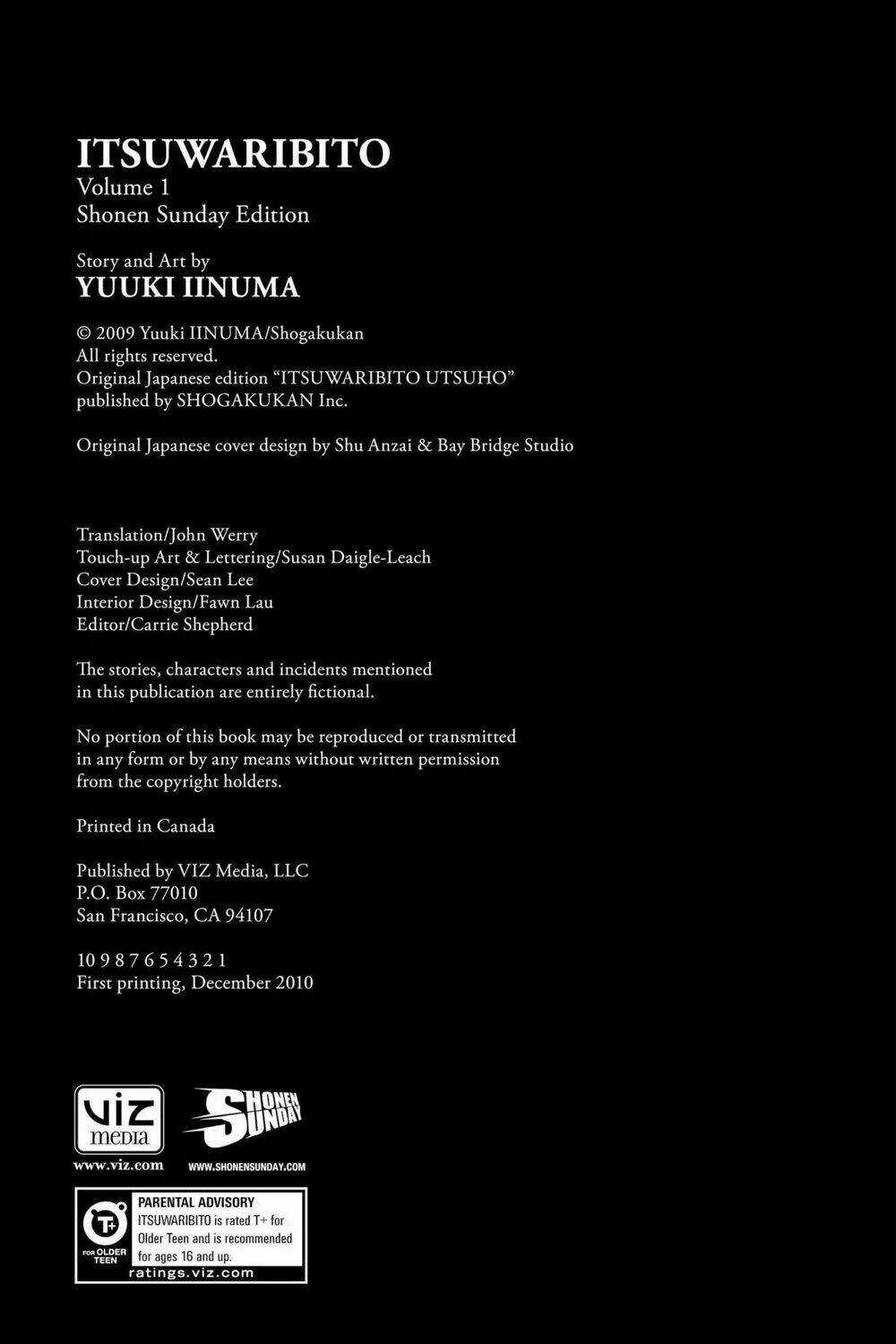 ITSUWARIBITO
Volume 1
Shonen Sunday Edition

Story and Art by
YUUKI IINUMA

© 2009 Yuuki IINUMA/Shogakukan
All rights reserved.
Original Japanese edition "ITSUWARIBITO UTSUHO" published by SHOGAKUKAN Inc.

Original Japanese cover design by Shu Anzai & Bay Bridge Studio

Translation/John Werry
Touch-up Art & Lettering/Susan Daigle-Leach
Cover Design/Sean Lee
Interior Design/Fawn Lau
Editor/Carrie Shepherd

The stories, characters and incidents mentioned in this publication are entirely fictional.

No portion of this book may be reproduced or transmitted in any form or by any means without written permission from the copyright holders.

Printed in Canada

Published by VIZ Media, LLC
P.O. Box 77010
San Francisco, CA 94107

10 9 8 7 6 5 4 3 2 1
First printing, December 2010

VIZ media
www.viz.com

SHONEN SUNDAY
WWW.SHONENSUNDAY.COM

T+ FOR OLDER TEEN
PARENTAL ADVISORY
ITSUWARIBITO is rated T+ for Older Teen and is recommended for ages 16 and up.
ratings.viz.com